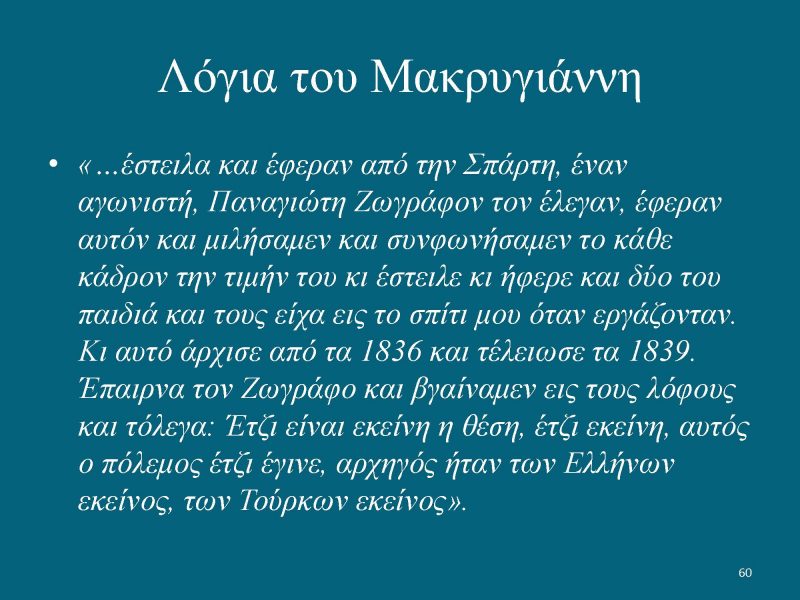 Λόγια του Μακρυγιάννη

• «…έστειλα και έφεραν από την Σπάρτη, έναν αγωνιστή, Παναγιώτη Ζωγράφον τον έλεγαν, έφεραν αυτόν και μιλήσαμεν και συνφωνήσαμεν το κάθε κάδρον την τιμήν του κι έστειλε κι ήφερε και δύο του παιδιά και τους είχα εις το σπίτι μου όταν εργάζονταν. Κι αυτό άρχισε από τα 1836 και τέλειωσε τα 1839. Έπαιρνα τον Ζωγράφο και βγαίναμεν εις τους λόφους και τόλεγα: Έτζι είναι εκείνη η θέση, έτζι εκείνη, αυτός ο πόλεμος έτζι έγινε, αρχηγός ήταν των Ελλήνων εκείνος, των Τούρκων εκείνος».

60